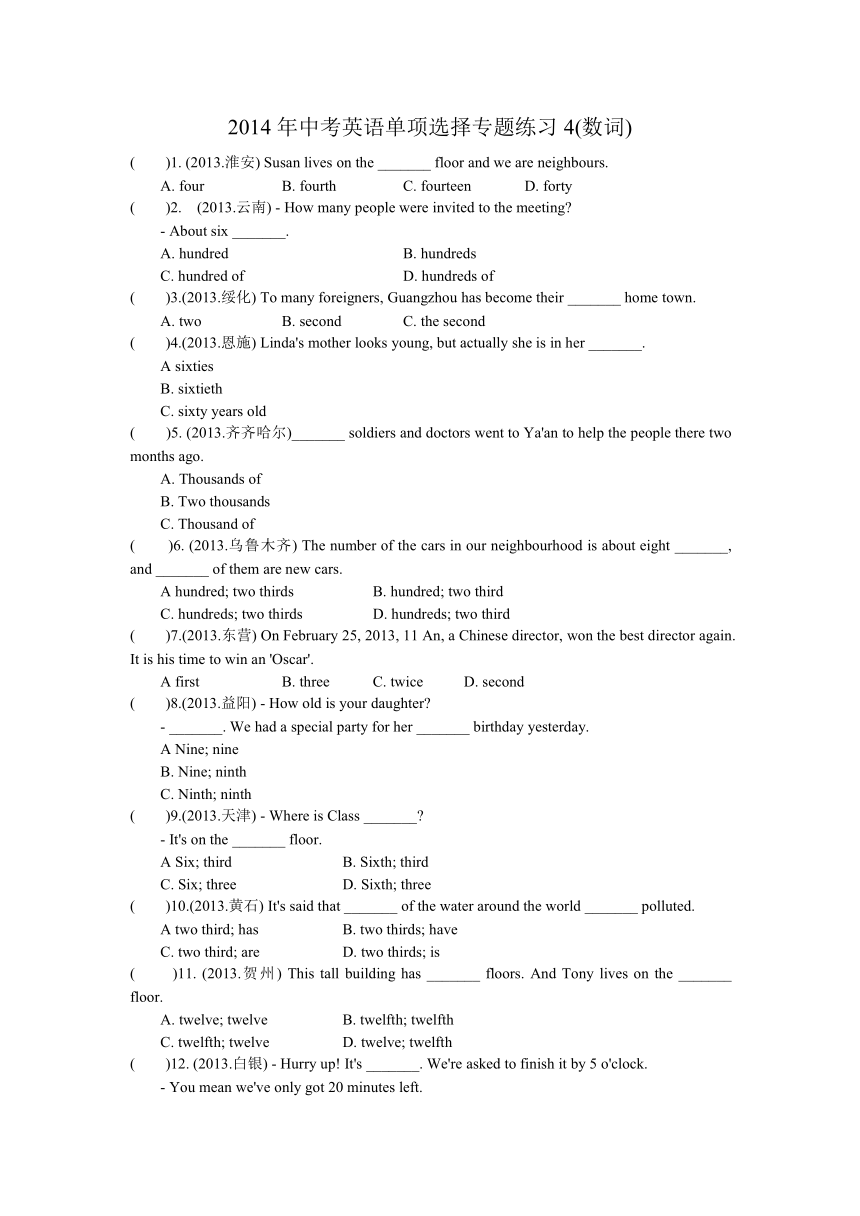 2014 年中考英语单项选择专题练习 4(数词)

(　　)1. (2013.淮安) Susan lives on the _______ floor and we are neighbours.

A. four　　B. fourth　　C. fourteen　　D. forty

(　　)2.　(2013.云南) - How many people were invited to the meeting?

- About six _______.

A. hundred　　B. hundreds

C. hundred of　　D. hundreds of

(　　)3.(2013.绥化) To many foreigners, Guangzhou has become their _______ home town.

A. two　　B. second　　C. the second

(　　)4.(2013.恩施) Linda's mother looks young, but actually she is in her _______.

A sixties

B. sixtieth

C. sixty years old

(　　)5. (2013.齐齐哈尔)_______ soldiers and doctors went to Ya'an to help the people there two months ago.

A. Thousands of

B. Two thousands

C. Thousand of

(　　)6. (2013.乌鲁木齐) The number of the cars in our neighbourhood is about eight _______, and _______ of them are new cars.

A hundred; two thirds　　B. hundred; two third

C. hundreds; two thirds　　D. hundreds; two third

(　　)7.(2013.东营) On February 25, 2013, 11 An, a Chinese director, won the best director again. It is his time to win an 'Oscar'.

A first　　B. three　　C. twice　　D. second

(　　)8.(2013.益阳) - How old is your daughter?

- _______. We had a special party for her _______ birthday yesterday.

A Nine; nine

B. Nine; ninth

C. Ninth; ninth

(　　)9.(2013.天津) - Where is Class _______?

- It's on the _______ floor.

A Six; third　　B. Sixth; third

C. Six; three　　D. Sixth; three

(　　)10.(2013.黄石) It's said that _______ of the water around the world _______ polluted.

A two third; has　　B. two thirds; have

C. two third; are　　D. two thirds; is

(　　)11. (2013.贺州) This tall building has _______ floors. And Tony lives on the _______ floor.

A. twelve; twelve　　B. twelfth; twelfth

C. twelfth; twelve　　D. twelve; twelfth

(　　)12. (2013.白银) - Hurry up! It's _______. We're asked to finish it by 5 o'clock.

- You mean we've only got 20 minutes left.